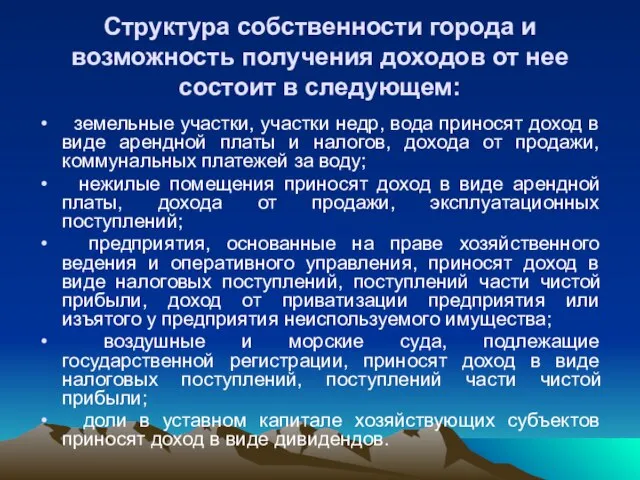 Структура собственности города и возможность получения доходов от нее состоит в следующем:

• земельные участки, участки недр, вода приносят доход в виде арендной платы и налогов, дохода от продажи, коммунальных платежей за воду;

• нежилые помещения приносят доход в виде арендной платы, дохода от продажи, эксплуатационных поступлений;

• предприятия, основанные на праве хозяйственного ведения и оперативного управления, приносят доход в виде налоговых поступлений, поступлений части чистой прибыли, доход от приватизации предприятия или изъятого у предприятия неиспользуемого имущества;

• воздушные и морские суда, подлежащие государственной регистрации, приносят доход в виде налоговых поступлений, поступлений части чистой прибыли;

• доли в уставном капитале хозяйствующих субъектов приносят доход в виде дивидендов.